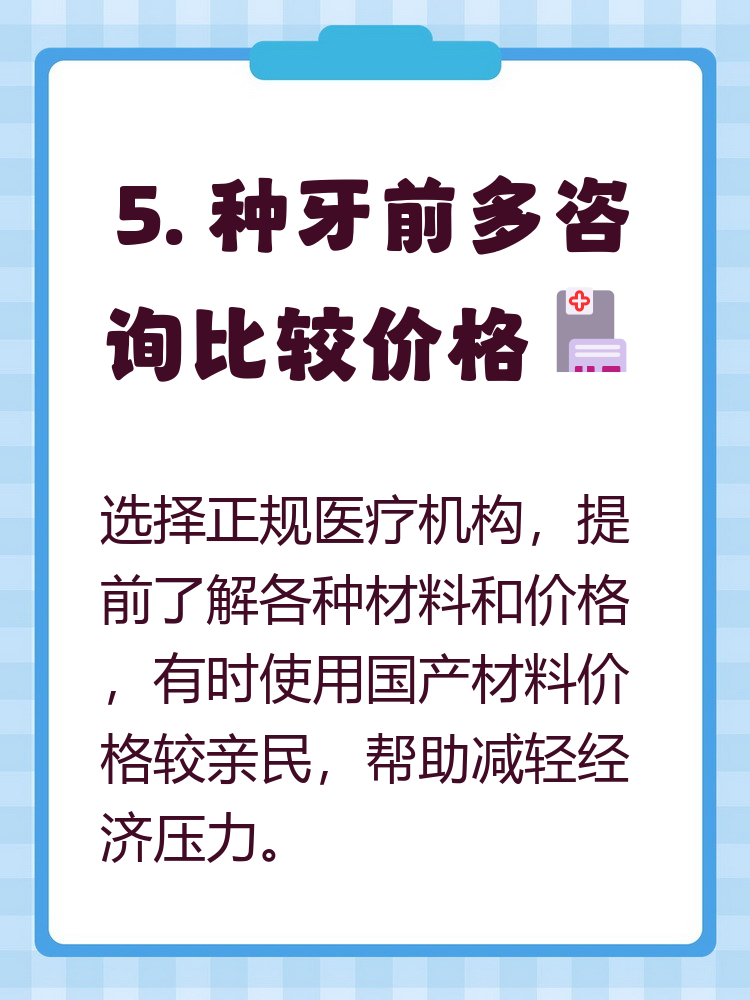 5. 种牙前多咨询比较价格

选择正规医疗机构，提前了解各种材料和价格，有时使用国产材料价格较亲民，帮助减轻经济压力。